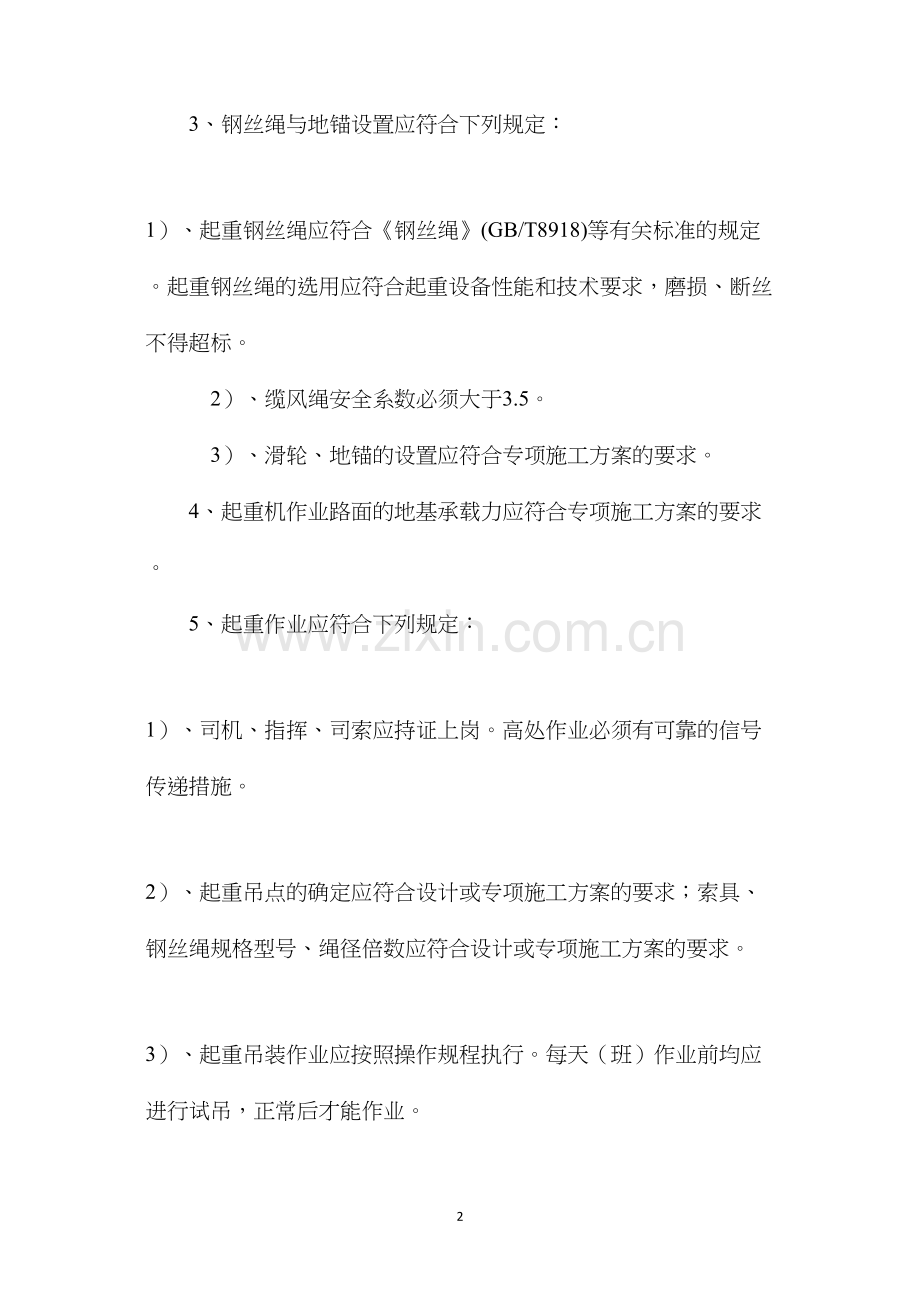 3、钢丝绳与地锚设置应符合下列规定：

1）、起重钢丝绳应符合《钢丝绳》(GB/T8918)等有关标准的规定。起重钢丝绳的选用应符合起重设备性能和技术要求，磨损、断丝不得超标。

2）、缆风绳安全系数必须大于3.5。

3）、滑轮、地锚的设置应符合专项施工方案的要求。

4、起重机作业路面的地基承载力应符合专项施工方案的要求。

5、起重作业应符合下列规定：

www.zixin.com.cn

1）、司机、指挥、司索应持证上岗。高处作业必须有可靠的信号传递措施。

2）、起重吊点的确定应符合设计或专项施工方案的要求；索具、钢丝绳规格型号、绳径倍数应符合设计或专项施工方案的要求。

3）、起重吊装作业应按照操作规程执行。每天（班）作业前均应进行试吊，正常后才能作业。

2